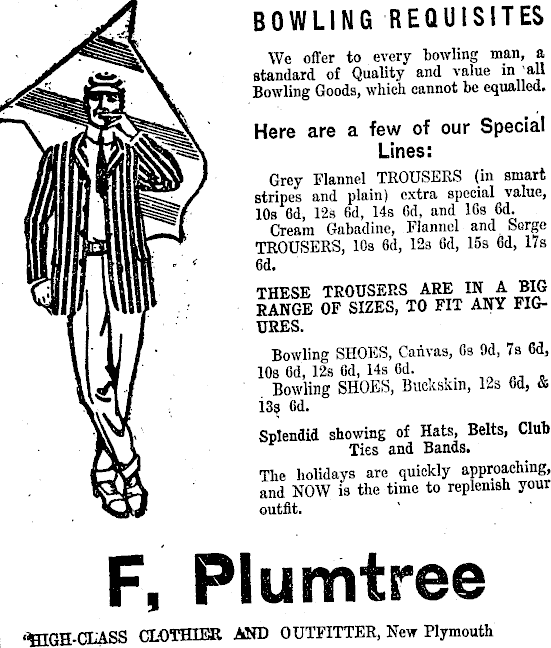 BOWLING REQUISITES

We offer to every bowling man, a standard of Quality and value in all Bowling Goods, which cannot be equalled.

Here are a few of our Special Lines:

Grey Flannel TROUSERS (in smart stripes and plain) extra special value, 10s 6d, 12s 6d, 14s 6d, and 16s 6d.

Cream Gabadine, Flannel and Serge TROUSERS, 10s 6d, 12s 6d, 15s 6d, 17s 6d.

THESE TROUSERS ARE IN A BIG RANGE OF SIZES, TO FIT ANY FIGURES.

Bowling SHOES, Canvas, 6s 9d, 7s 6d, 10s 6d, 12s 6d, 14s 6d.

Bowling SHOES, Buckskin, 12s 6d, & 13s 6d.

Splendid showing of Hats, Belts, Club Ties and Bands.

The holidays are quickly approaching, and NOW is the time to replenish your outfit.

F, Plumtree

HIGH-CLASS CLOTHIER AND OUTFITTER, New Plymouth